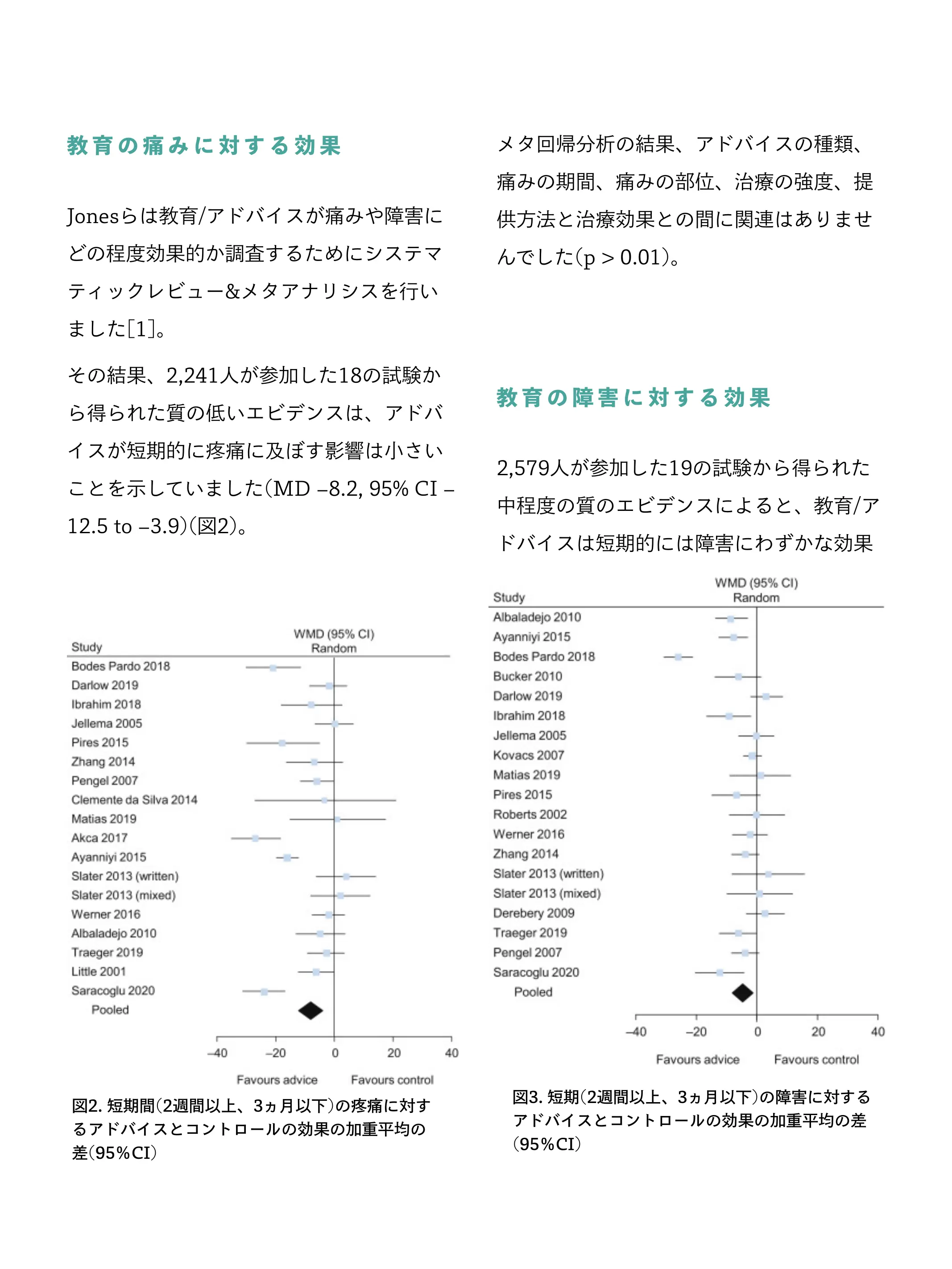 教育の痛みに対する効果

Jonesらは教育/アドバイスが痛みや障害にどの程度効果的か調査するためにシステマティックレビュー&メタアナリシスを行いました[1]。

その結果、2,241人が参加した18の試験から得られた質の低いエビデンスは、アドバイスが短期的に疼痛に及ぼす影響は小さいことを示していました(MD –8.2, 95% CI –12.5 to –3.9)(図2)。

Study
WMD (95% CI)
Random
Bodes Pardo 2018
Darlow 2019
Ibrahim 2018
Jellema 2005
Pires 2015
Zhang 2014
Pengel 2007
Clemente da Silva 2014
Matias 2019
Akca 2017
Ayanniyi 2015
Slater 2013 (written)
Slater 2013 (mixed)
Werner 2016
Albaladejo 2010
Traeger 2019
Little 2001
Saracoglu 2020
Pooled
–40 –20 0 20 40
Favours advice Favours control

図2. 短期間(2週間以上、3ヵ月以下)の疼痛に対するアドバイスとコントロールの効果の加重平均の差(95%CI)

メタ回帰分析の結果、アドバイスの種類、痛みの期間、痛みの部位、治療の強度、提供方法と治療効果との間に関連はありませんでした(p > 0.01)。

教育の障害に対する効果

2,579人が参加した19の試験から得られた中程度の質のエビデンスによると、教育/アドバイスは短期的には障害にわずかな効果

Study
WMD (95% CI)
Random
Albaladejo 2010
Ayanniyi 2015
Bodes Pardo 2018
Bucker 2010
Darlow 2019
Ibrahim 2018
Jellema 2005
Kovacs 2007
Matias 2019
Pires 2015
Roberts 2002
Werner 2016
Zhang 2014
Slater 2013 (written)
Slater 2013 (mixed)
Derebery 2009
Traeger 2019
Pengel 2007
Saracoglu 2020
Pooled
–40 –20 0 20 40
Favours advice Favours control

図3. 短期(2週間以上、3ヵ月以下)の障害に対するアドバイスとコントロールの効果の加重平均の差(95%CI)